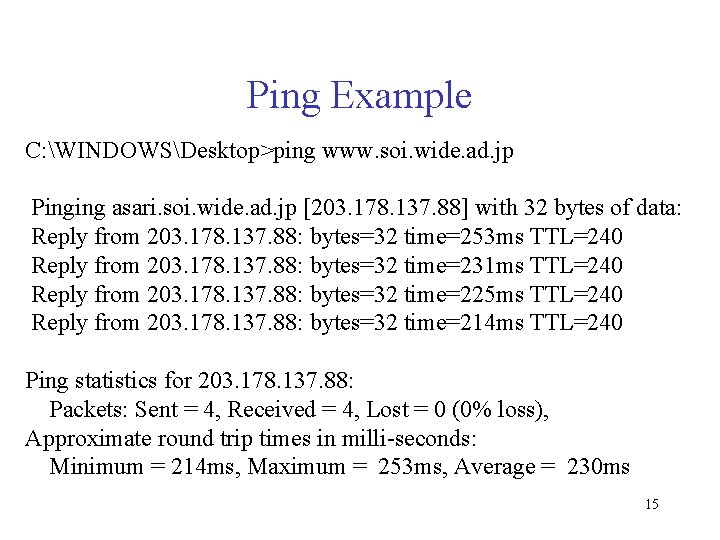 Ping Example

C:\WINDOWS\Desktop>ping www.soi.wide.ad.jp

Pinging asari.soi.wide.ad.jp [203.178.137.88] with 32 bytes of data:
Reply from 203.178.137.88: bytes=32 time=253ms TTL=240
Reply from 203.178.137.88: bytes=32 time=231ms TTL=240
Reply from 203.178.137.88: bytes=32 time=225ms TTL=240
Reply from 203.178.137.88: bytes=32 time=214ms TTL=240

Ping statistics for 203.178.137.88:
Packets: Sent = 4, Received = 4, Lost = 0 (0% loss),
Approximate round trip times in milli-seconds:
Minimum = 214ms, Maximum = 253ms, Average = 230ms

15